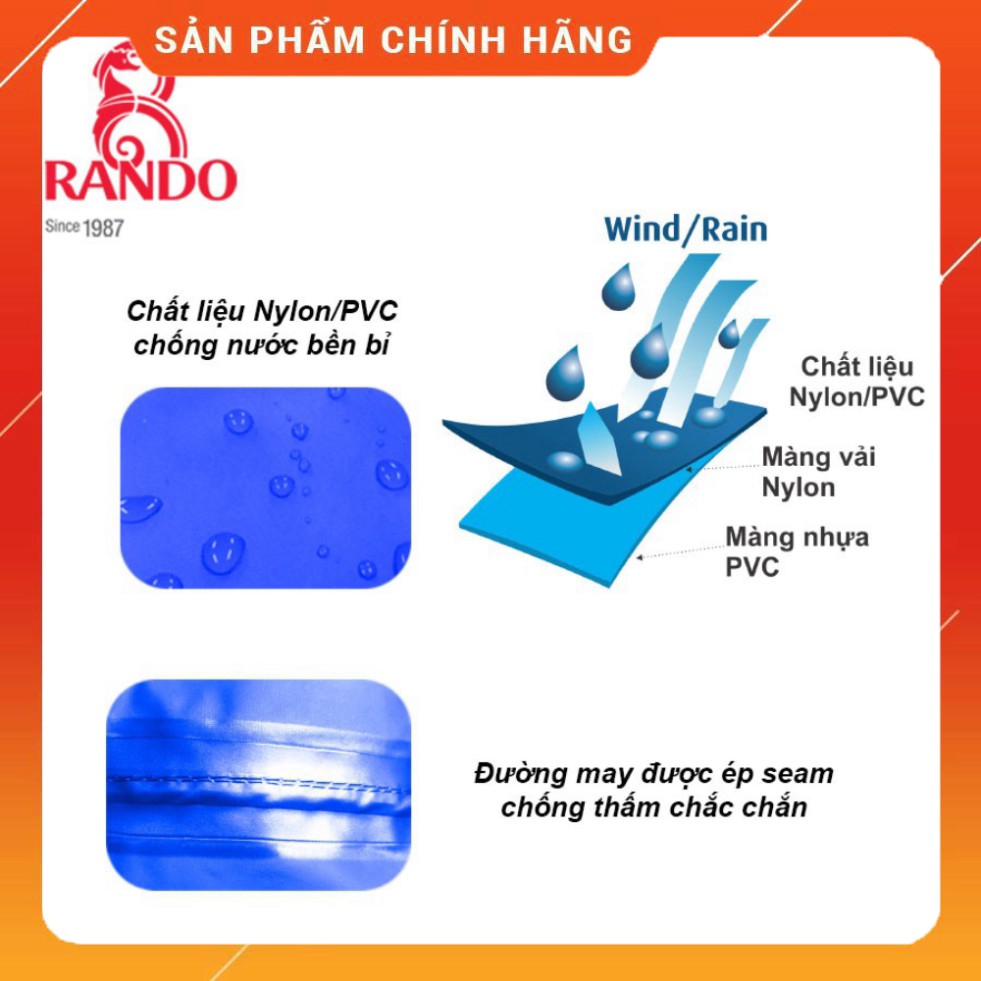 SẢN PHẨM CHÍNH HÃNG

RANDO
Since 1987

Chất liệu Nylon/PVC chống nước bền bỉ

Wind/Rain

Chất liệu Nylon/PVC

Màng vải Nylon

Màng nhựa PVC

Đường may được ép seam chống thấm chắc chắn